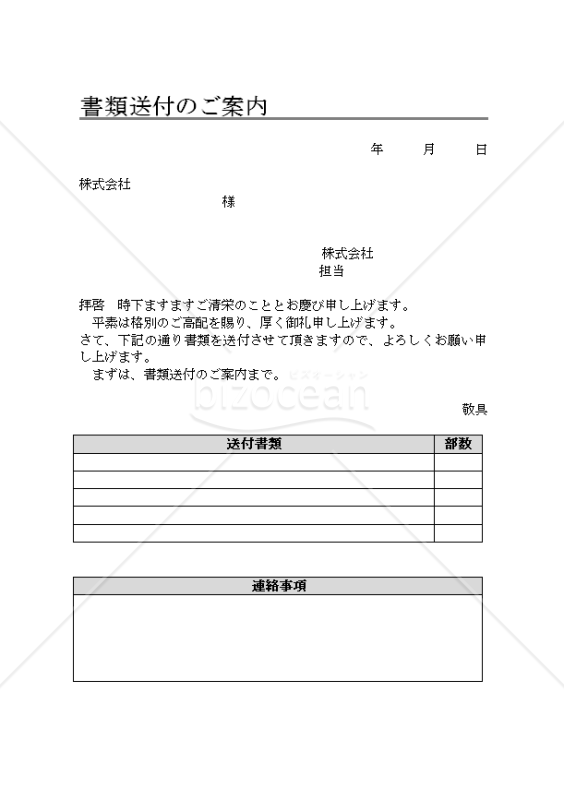 書類送付のご案内

年　月　日

株式会社
様

株式会社
担当

拝啓　時下ますますご清栄のこととお慶び申し上げます。
平素は格別のご高配を賜り、厚く御礼申し上げます。
さて、下記の通り書類を送付させて頂きますので、よろしくお願い申し上げます。
まずは、書類送付のご案内まで。

ビズオーシャン
bizocean

敬具

| 送付書類 | 部数 |
|---|---|
| | |
| | |
| | |
| | |
| | |

| 連絡事項 |
|---|
| |